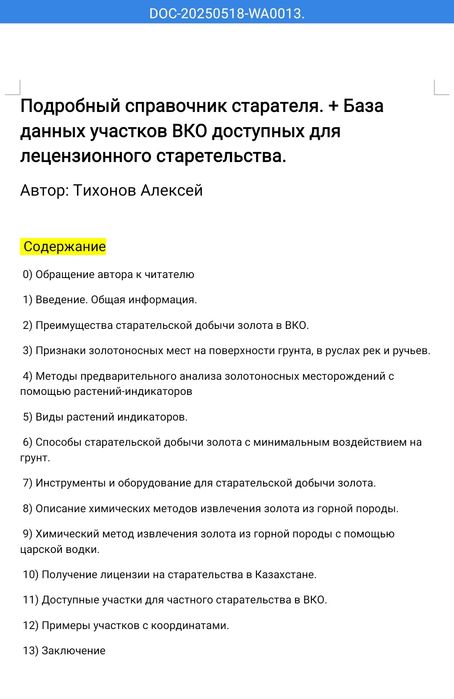 DOC-20250518-WA0013.

Подробный справочник старателя. + База данных участков ВКО доступных для лецензионного старетельства.

Автор: Тихонов Алексей

Содержание

0) Обращение автора к читателю

1) Введение. Общая информация.

2) Преимущества старательской добычи золота в ВКО.

3) Признаки золотоносных мест на поверхности грунта, в руслах рек и ручьев.

4) Методы предварительного анализа золотоносных месторождений с помощью растений-индикаторов

5) Виды растений индикаторов.

6) Способы старательской добычи золота с минимальным воздействием на грунт.

7) Инструменты и оборудование для старательской добычи золота.

8) Описание химических методов извлечения золота из горной породы.

9) Химический метод извлечения золота из горной породы с помощью царской водки.

10) Получение лицензии на старательства в Казахстане.

11) Доступные участки для частного старательства в ВКО.

12) Примеры участков с координатами.

13) Заключение